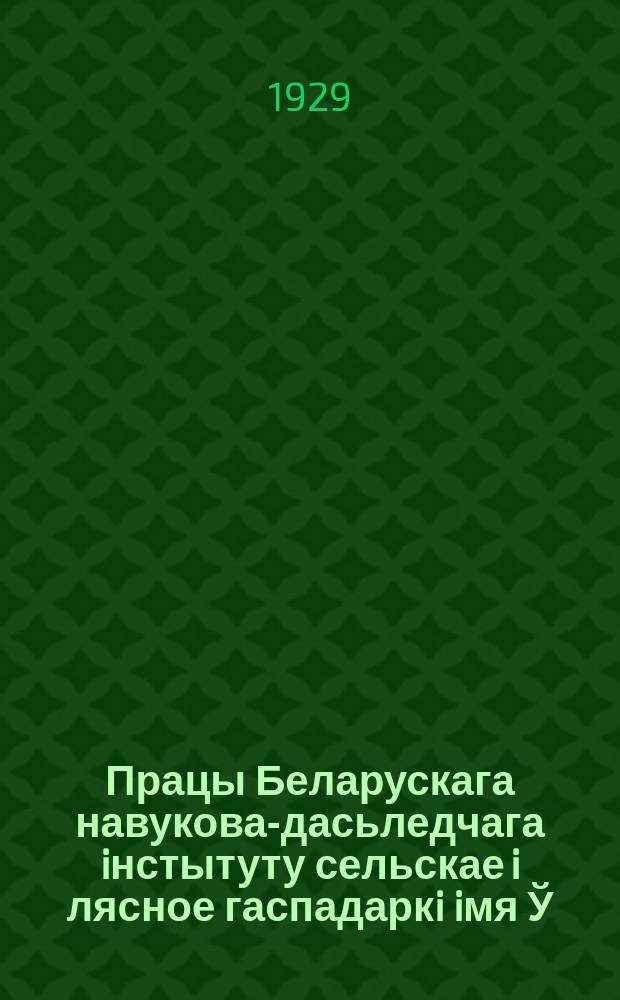 1929

Працы Беларускага навукова-дасьледчага інстытуту сельскае і лясное гаспадаркі імя Ў